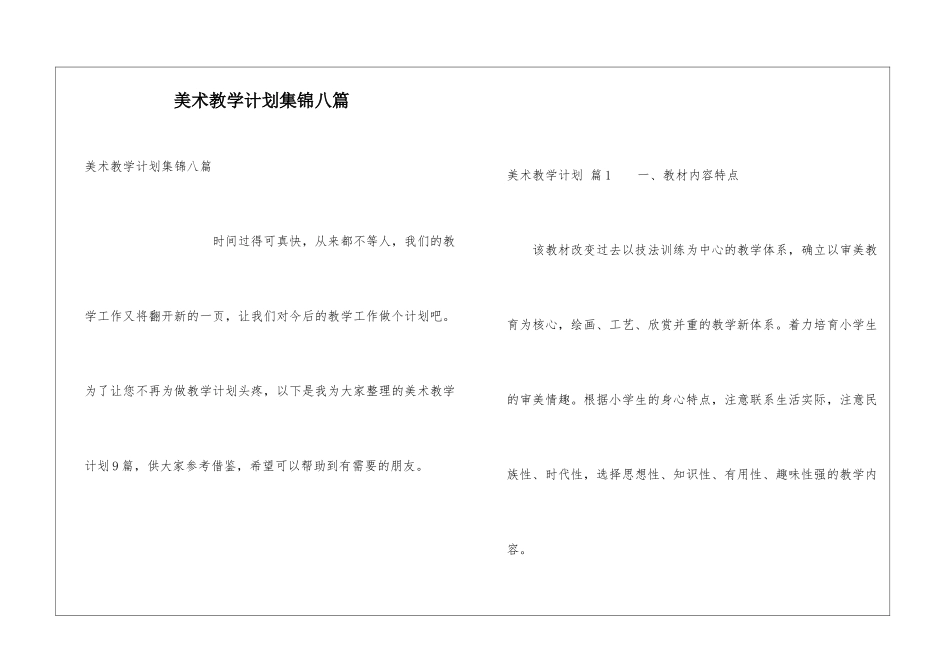 美术教学计划集锦八篇

美术教学计划集锦八篇

时间过得可真快，从来都不等人，我们的教学工作又将翻开新的一页，让我们对今后的教学工作做个计划吧。为了让您不再为做教学计划头疼，以下是我为大家整理的美术教学计划9篇，供大家参考借鉴，希望可以帮助到有需要的朋友。

美术教学计划 篇1 一、教材内容特点

该教材改变过去以技法训练为中心的教学体系，确立以审美教育为核心，绘画、工艺、欣赏并重的教学新体系。着力培育小学生的审美情趣。根据小学生的身心特点，注意联系生活实际，注意民族性、时代性，选择思想性、知识性、有用性、趣味性强的教学内容。